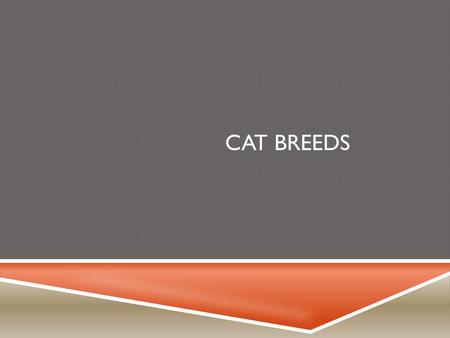 CAT BREEDS